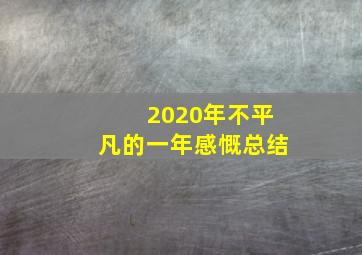 2020年不平凡的一年感慨总结